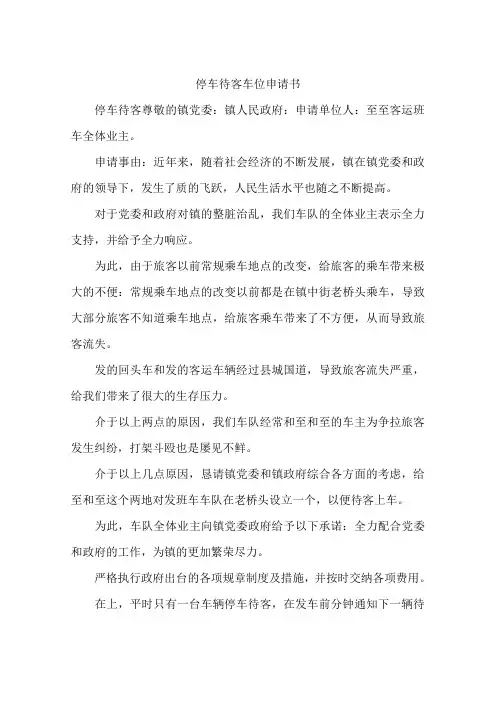 停车待客车位申请书

停车待客尊敬的镇党委：镇人民政府：申请单位人：至至客运班车全体业主。

申请事由：近年来，随着社会经济的不断发展，镇在镇党委和政府的领导下，发生了质的飞跃，人民生活水平也随之不断提高。

对于党委和政府对镇的整脏治乱，我们车队的全体业主表示全力支持，并给予全力响应。

为此，由于旅客以前常规乘车地点的改变，给旅客的乘车带来极大的不便：常规乘车地点的改变以前都是在镇中街老桥头乘车，导致大部分旅客不知道乘车地点，给旅客乘车带来了不方便，从而导致旅客流失。

发的回头车和发的客运车辆经过县城国道，导致旅客流失严重，给我们带来了很大的生存压力。

介于以上两点的原因，我们车队经常和至和至的车主为争拉旅客发生纠纷，打架斗殴也是屡见不鲜。

介于以上几点原因，恳请镇党委和镇政府综合各方面的考虑，给至和至这个两地对发班车车队在老桥头设立一个，以便待客上车。

为此，车队全体业主向镇党委政府给予以下承诺：全力配合党委和政府的工作，为镇的更加繁荣尽力。

严格执行政府出台的各项规章制度及措施，并按时交纳各项费用。

在上，平时只有一台车辆停车待客，在发车前分钟通知下一辆待